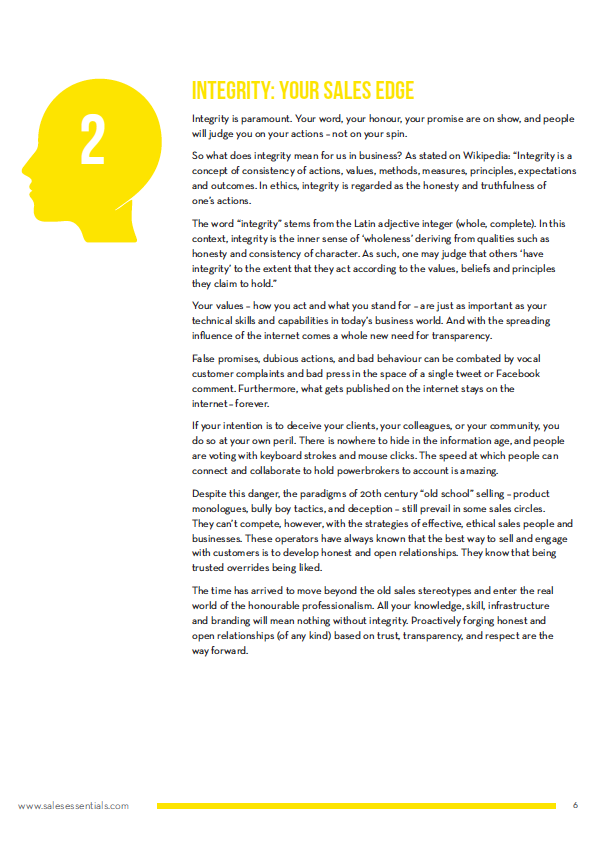 2

INTEGRITY: YOUR SALES EDGE

Integrity is paramount. Your word, your honour, your promise are on show, and people will judge you on your actions – not on your spin.

So what does integrity mean for us in business? As stated on Wikipedia: "Integrity is a concept of consistency of actions, values, methods, measures, principles, expectations and outcomes. In ethics, integrity is regarded as the honesty and truthfulness of one's actions.

The word "integrity" stems from the Latin adjective integer (whole, complete). In this context, integrity is the inner sense of 'wholeness' deriving from qualities such as honesty and consistency of character. As such, one may judge that others 'have integrity' to the extent that they act according to the values, beliefs and principles they claim to hold."

Your values – how you act and what you stand for – are just as important as your technical skills and capabilities in today's business world. And with the spreading influence of the internet comes a whole new need for transparency.

False promises, dubious actions, and bad behaviour can be combated by vocal customer complaints and bad press in the space of a single tweet or Facebook comment. Furthermore, what gets published on the internet stays on the internet – forever.

If your intention is to deceive your clients, your colleagues, or your community, you do so at your own peril. There is nowhere to hide in the information age, and people are voting with keyboard strokes and mouse clicks. The speed at which people can connect and collaborate to hold powerbrokers to account is amazing.

Despite this danger, the paradigms of 20th century "old school" selling – product monologues, bully boy tactics, and deception – still prevail in some sales circles. They can't compete, however, with the strategies of effective, ethical sales people and businesses. These operators have always known that the best way to sell and engage with customers is to develop honest and open relationships. They know that being trusted overrides being liked.

The time has arrived to move beyond the old sales stereotypes and enter the real world of the honourable professionalism. All your knowledge, skill, infrastructure and branding will mean nothing without integrity. Proactively forging honest and open relationships (of any kind) based on trust, transparency, and respect are the way forward.

www.salesessentials.com 6